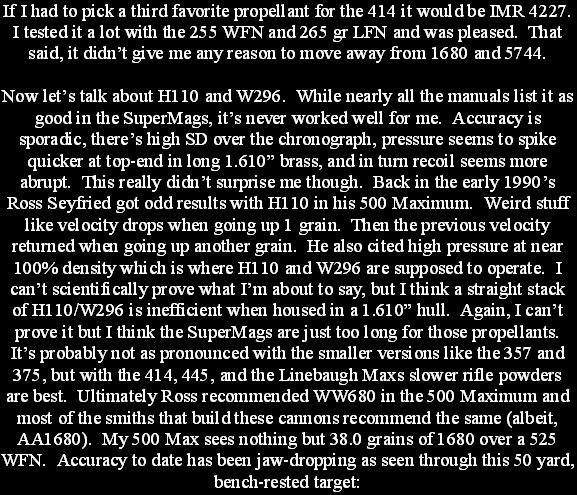 If I had to pick a third favorite propellant for the 414 it would be IMR 4227. I tested it a lot with the 255 WFN and 265 gr LFN and was pleased. That said, it didn't give me any reason to move away from 1680 and 5744.

Now let's talk about H110 and W296. While nearly all the manuals list it as good in the SuperMags, it's never worked well for me. Accuracy is sporadic, there's high SD over the chronograph, pressure seems to spike quicker at top-end in long 1.610" brass, and in turn recoil seems more abrupt. This really didn't surprise me though. Back in the early 1990's Ross Seyfried got odd results with H110 in his 500 Maximum. Weird stuff like velocity drops when going up 1 grain. Then the previous velocity returned when going up another grain. He also cited high pressure at near 100% density which is where H110 and W296 are supposed to operate. I can't scientifically prove what I'm about to say, but I think a straight stack of H110/W296 is inefficient when housed in a 1.610" hull. Again, I can't prove it but I think the SuperMags are just too long for those propellants. It's probably not as pronounced with the smaller versions like the 357 and 375, but with the 414, 445, and the Linebaugh Maxs slower rifle powders are best. Ultimately Ross recommended WW680 in the 500 Maximum and most of the smiths that build these cannons recommend the same (albeit, AA1680). My 500 Max sees nothing but 38.0 grains of 1680 over a 525 WFN. Accuracy to date has been jaw-dropping as seen through this 50 yard, bench-rested target: